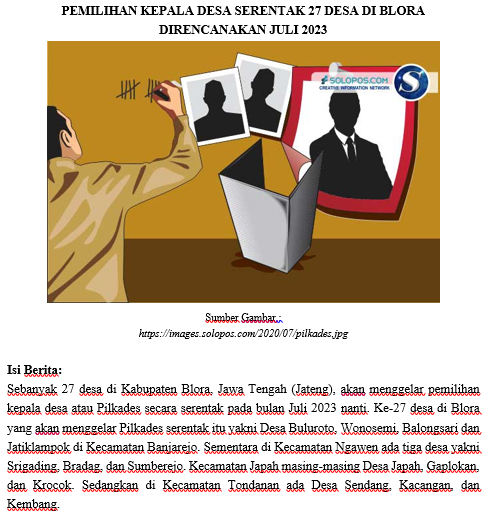 PEMILIHAN KEPALA DESA SERENTAK 27 DESA DI BLORA DIRENCANAKAN JULI 2023

SOLOPOS.COM
CREATIVE INFORMATION NETWORK

Sumber Gambar :
https://images.solopos.com/2020/07/pilkades.jpg

Isi Berita:
Sebanyak 27 desa di Kabupaten Blora, Jawa Tengah (Jateng), akan menggelar pemilihan kepala desa atau Pilkades secara serentak pada bulan Juli 2023 nanti. Ke-27 desa di Blora yang akan menggelar Pilkades serentak itu yakni Desa Buluroto, Wonosemi, Balongsari dan Jatiklampok di Kecamatan Banjarejo. Sementara di Kecamatan Ngawen ada tiga desa yakni Srigading, Bradag, dan Sumberejo. Kecamatan Japah masing-masing Desa Japah, Gaplokan, dan Krocok. Sedangkan di Kecamatan Tondanan ada Desa Sendang, Kacangan, dan Kembang.